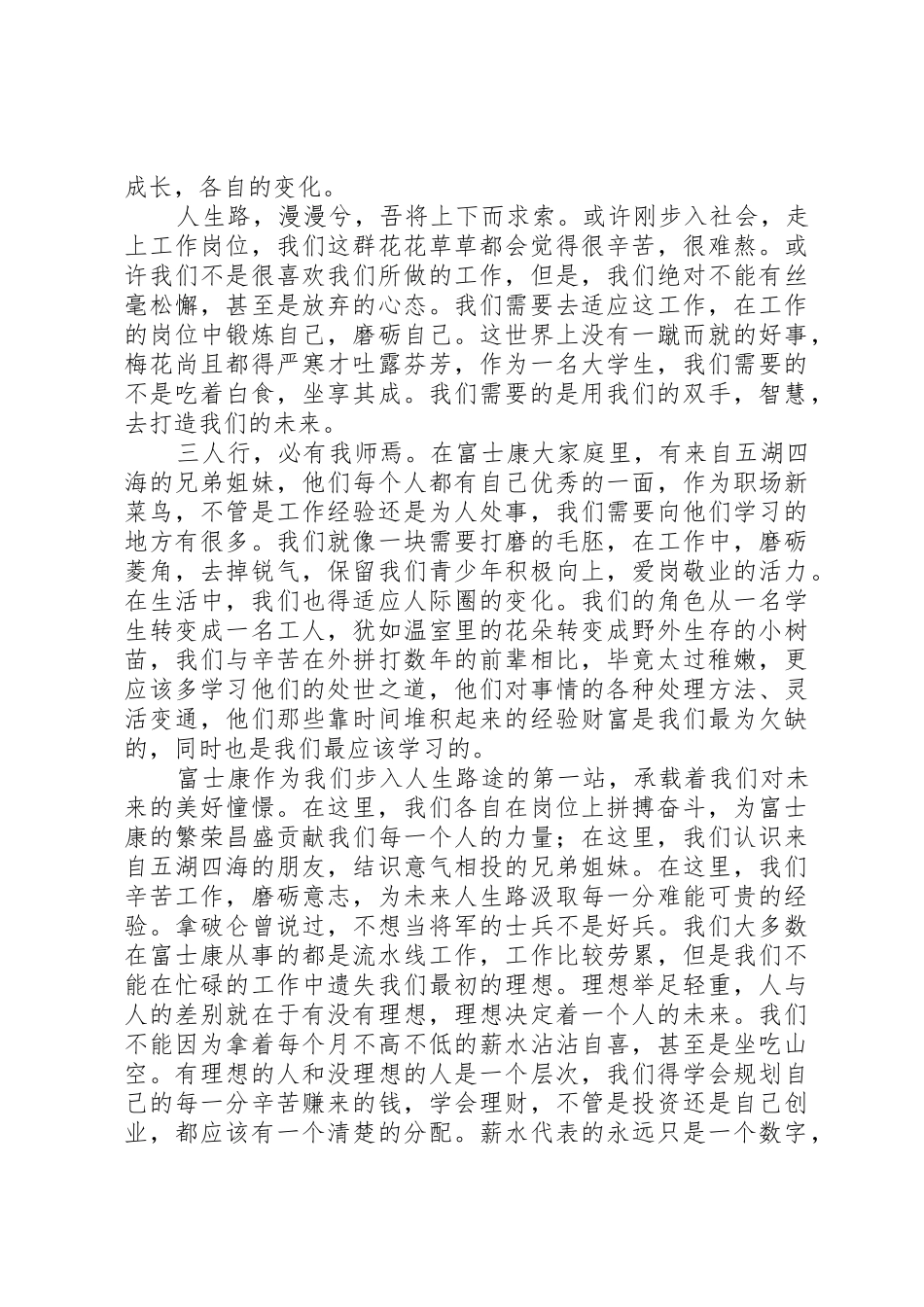 成长，各自的变化。

人生路，漫漫兮，吾将上下而求索。或许刚步入社会，走上工作岗位，我们这群花花草草都会觉得很辛苦，很难熬。或许我们不是很喜欢我们所做的工作，但是，我们绝对不能有丝毫松懈，甚至是放弃的心态。我们需要去适应这工作，在工作的岗位中锻炼自己，磨砺自己。这世界上没有一蹴而就的好事，梅花尚且都得严寒才吐露芬芳，作为一名大学生，我们需要的不是吃着白食，坐享其成。我们需要的是用我们的双手，智慧，去打造我们的未来。

三人行，必有我师焉。在富士康大家庭里，有来自五湖四海的兄弟姐妹，他们每个人都有自己优秀的一面，作为职场新菜鸟，不管是工作经验还是为人处事，我们需要向他们学习的地方有很多。我们就像一块需要打磨的毛胚，在工作中，磨砺菱角，去掉锐气，保留我们青少年积极向上，爱岗敬业的活力。在生活中，我们也得适应人际圈的变化。我们的角色从一名学生转变成一名工人，犹如温室里的花朵转变成野外生存的小树苗，我们与辛苦在外拼打数年的前辈相比，毕竟太过稚嫩，更应该多学习他们的处世之道，他们对事情的各种处理方法、灵活变通，他们那些靠时间堆积起来的经验财富是我们最为欠缺的，同时也是我们最应该学习的。

富士康作为我们步入人生路途的第一站，承载着我们对未来的美好憧憬。在这里，我们各自在岗位上拼搏奋斗，为富士康的繁荣昌盛贡献我们每一个人的力量；在这里，我们认识来自五湖四海的朋友，结识意气相投的兄弟姐妹。在这里，我们辛苦工作，磨砺意志，为未来人生路汲取每一分难能可贵的经验。拿破仑曾说过，不想当将军的士兵不是好兵。我们大多数在富士康从事的都是流水线工作，工作比较劳累，但是我们不能在忙碌的工作中遗失我们最初的理想。理想举足轻重，人与人的差别就在于有没有理想，理想决定着一个人的未来。我们不能因为拿着每个月不高不低的薪水沾沾自喜，甚至是坐吃山空。有理想的人和没理想的人是一个层次，我们得学会规划自己的每一分辛苦赚来的钱，学会理财，不管是投资还是自己创业，都应该有一个清楚的分配。薪水代表的永远只是一个数字，